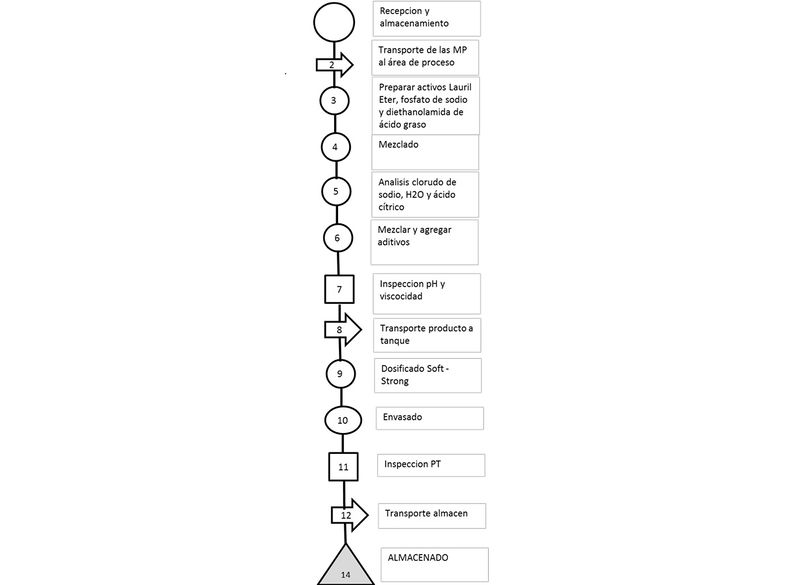 Recepcion y almacenamiento

2

Transporte de las MP al área de proceso

3

Preparar activos Lauril Eter, fosfato de sodio y diethanolamida de ácido graso

4

Mezclado

5

Analisis clorudo de sodio, H2O y ácido cítrico

6

Mezclar y agregar aditivos

7

Inspeccion pH y viscocidad

8

Transporte producto a tanque

9

Dosificado Soft - Strong

10

Envasado

11

Inspeccion PT

12

Transporte almacen

14

ALMACENADO